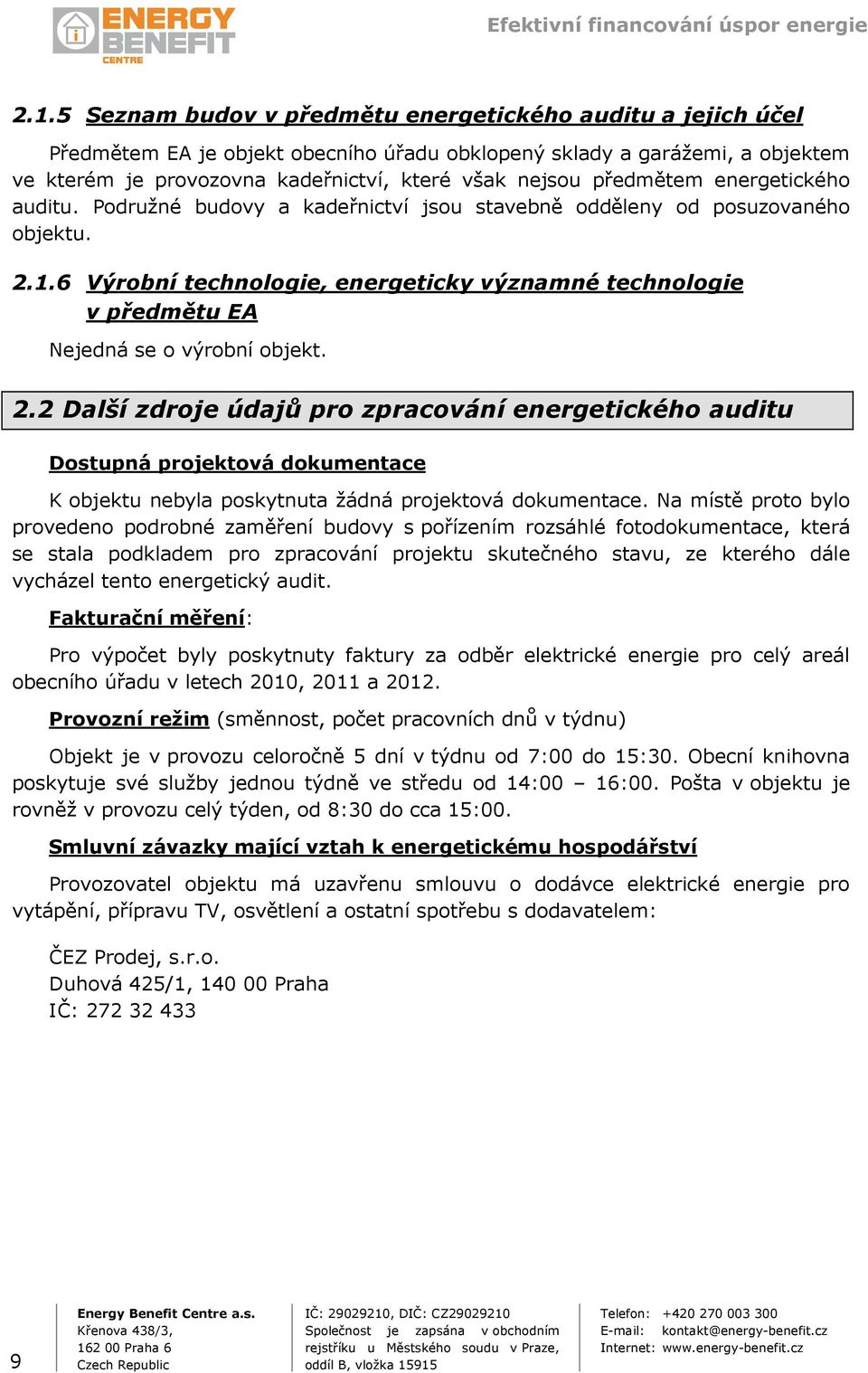 ENERGY BENEFIT CENTRE

Efektivní financování úspor energie

2.1.5 Seznam budov v předmětu energetického auditu a jejich účel

Předmětem EA je objekt obecního úřadu obklopený sklady a garážemi, a objektem ve kterém je provozovna kadeřnictví, které však nejsou předmětem energetického auditu. Podružné budovy a kadeřnictví jsou stavebně odděleny od posuzovaného objektu.

2.1.6 Výrobní technologie, energeticky významné technologie v předmětu EA

Nejedná se o výrobní objekt.

2.2 Další zdroje údajů pro zpracování energetického auditu

Dostupná projektová dokumentace

K objektu nebyla poskytnuta žádná projektová dokumentace. Na místě proto bylo provedeno podrobné zaměření budovy s pořízením rozsáhlé fotodokumentace, která se stala podkladem pro zpracování projektu skutečného stavu, ze kterého dále vycházel tento energetický audit.

Fakturační měření:

Pro výpočet byly poskytnuty faktury za odběr elektrické energie pro celý areál obecního úřadu v letech 2010, 2011 a 2012.

Provozní režim (směnnost, počet pracovních dnů v týdnu)

Objekt je v provozu celoročně 5 dní v týdnu od 7:00 do 15:30. Obecní knihovna poskytuje své služby jednou týdně ve středu od 14:00 – 16:00. Pošta v objektu je rovněž v provozu celý týden, od 8:30 do cca 15:00.

Smluvní závazky mající vztah k energetickému hospodářství

Provozovatel objektu má uzavřenu smlouvu o dodávce elektrické energie pro vytápění, přípravu TV, osvětlení a ostatní spotřebu s dodavatelem:

ČEZ Prodej, s.r.o.
Duhová 425/1, 140 00 Praha
IČ: 272 32 433

9

Energy Benefit Centre a.s.
Křenova 438/3,
162 00 Praha 6
Czech Republic

IČ: 29029210, DIČ: CZ29029210
Společnost je zapsána v obchodním rejstříku u Městského soudu v Praze, oddíl B, vložka 15915

Telefon: +420 270 003 300
E-mail: kontakt@energy-benefit.cz
Internet: www.energy-benefit.cz